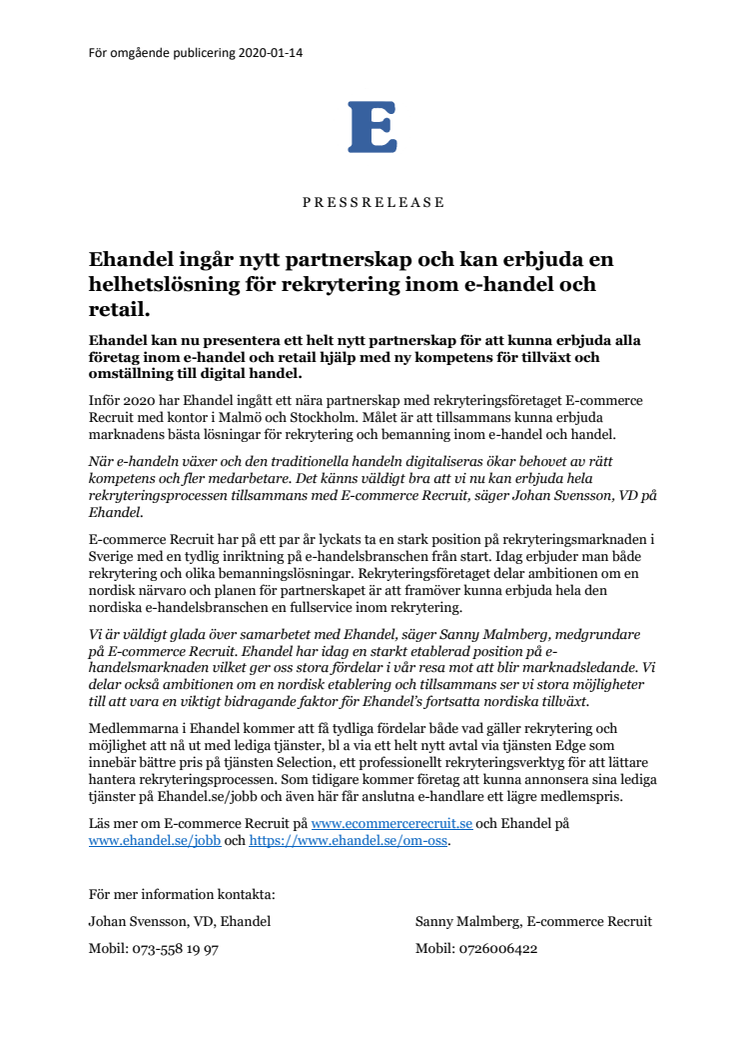 För omgående publicering 2020-01-14

E

PRESSRELEASE

Ehandel ingår nytt partnerskap och kan erbjuda en helhetslösning för rekrytering inom e-handel och retail.

Ehandel kan nu presentera ett helt nytt partnerskap för att kunna erbjuda alla företag inom e-handel och retail hjälp med ny kompetens för tillväxt och omställning till digital handel.

Inför 2020 har Ehandel ingått ett nära partnerskap med rekryteringsföretaget E-commerce Recruit med kontor i Malmö och Stockholm. Målet är att tillsammans kunna erbjuda marknadens bästa lösningar för rekrytering och bemanning inom e-handel och handel.

När e-handeln växer och den traditionella handeln digitaliseras ökar behovet av rätt kompetens och fler medarbetare. Det känns väldigt bra att vi nu kan erbjuda hela rekryteringsprocessen tillsammans med E-commerce Recruit, säger Johan Svensson, VD på Ehandel.

E-commerce Recruit har på ett par år lyckats ta en stark position på rekryteringsmarknaden i Sverige med en tydlig inriktning på e-handelsbranschen från start. Idag erbjuder man både rekrytering och olika bemanningslösningar. Rekryteringsföretaget delar ambitionen om en nordisk närvaro och planen för partnerskapet är att framöver kunna erbjuda hela den nordiska e-handelsbranschen en fullservice inom rekrytering.

Vi är väldigt glada över samarbetet med Ehandel, säger Sanny Malmberg, medgrundare på E-commerce Recruit. Ehandel har idag en starkt etablerad position på e-handelsmarknaden vilket ger oss stora fördelar i vår resa mot att blir marknadsledande. Vi delar också ambitionen om en nordisk etablering och tillsammans ser vi stora möjligheter till att vara en viktigt bidragande faktor för Ehandel's fortsatta nordiska tillväxt.

Medlemmarna i Ehandel kommer att få tydliga fördelar både vad gäller rekrytering och möjlighet att nå ut med lediga tjänster, bl a via ett helt nytt avtal via tjänsten Edge som innebär bättre pris på tjänsten Selection, ett professionellt rekryteringsverktyg för att lättare hantera rekryteringsprocessen. Som tidigare kommer företag att kunna annonsera sina lediga tjänster på Ehandel.se/jobb och även här får anslutna e-handlare ett lägre medlemspris.

Läs mer om E-commerce Recruit på www.ecommercerecruit.se och Ehandel på www.ehandel.se/jobb och https://www.ehandel.se/om-oss.

För mer information kontakta:

Johan Svensson, VD, Ehandel

Mobil: 073-558 19 97

Sanny Malmberg, E-commerce Recruit

Mobil: 0726006422